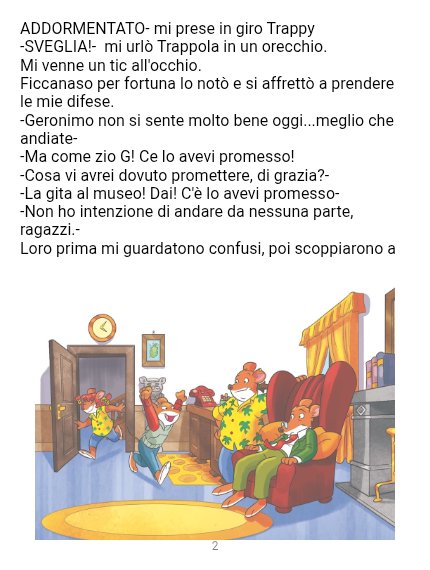 ADDORMENTATO- mi prese in giro Trappy
-SVEGLIA!- mi urlò Trappola in un orecchio.
Mi venne un tic all'occhio.
Ficcanaso per fortuna lo notò e si affrettò a prendere le mie difese.
-Geronimo non si sente molto bene oggi...meglio che andiate-
-Ma come zio G! Ce lo avevi promesso!
-Cosa vi avrei dovuto promettere, di grazia?-
-La gita al museo! Dai! C'è lo avevi promesso-
-Non ho intenzione di andare da nessuna parte, ragazzi.-
Loro prima mi guardatono confusi, poi scoppiarono a

2